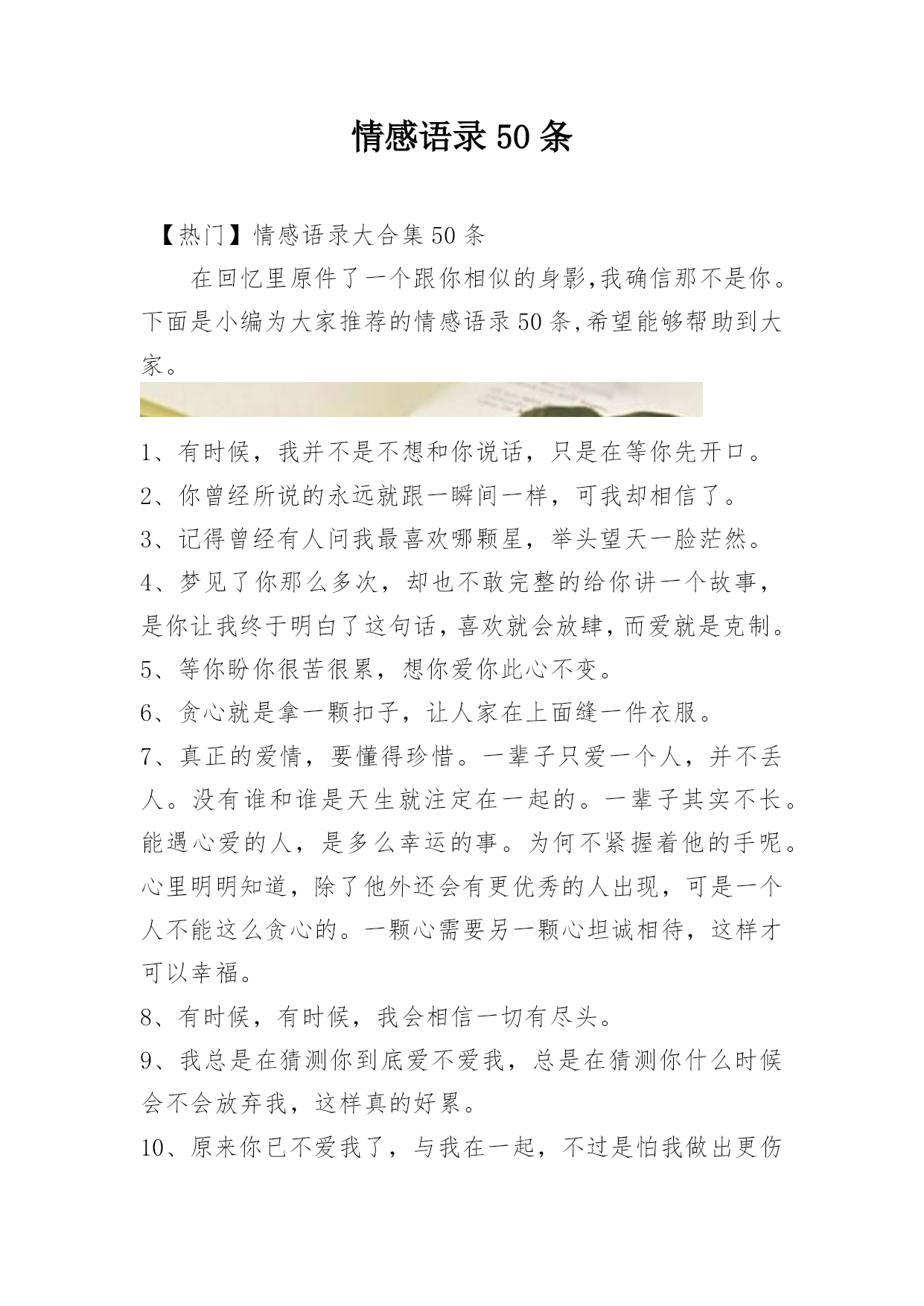 情感语录50条

【热门】情感语录大合集50条

在回忆里原件了一个跟你相似的身影,我确信那不是你。下面是小编为大家推荐的情感语录50条,希望能够帮助到大家。

1、有时候，我并不是不想和你说话，只是在等你先开口。

2、你曾经所说的永远就跟一瞬间一样，可我却相信了。

3、记得曾经有人问我最喜欢哪颗星，举头望天一脸茫然。

4、梦见了你那么多次，却也不敢完整的给你讲一个故事，是你让我终于明白了这句话，喜欢就会放肆，而爱就是克制。

5、等你盼你很苦很累，想你爱你此心不变。

6、贪心就是拿一颗扣子，让人家在上面缝一件衣服。

7、真正的爱情，要懂得珍惜。一辈子只爱一个人，并不丢人。没有谁和谁是天生就注定在一起的。一辈子其实不长。能遇心爱的人，是多么幸运的事。为何不紧握着他的手呢。心里明明知道，除了他外还会有更优秀的人出现，可是一个人不能这么贪心的。一颗心需要另一颗心坦诚相待，这样才可以幸福。

8、有时候，有时候，我会相信一切有尽头。

9、我总是在猜测你到底爱不爱我，总是在猜测你什么时候会不会放弃我，这样真的好累。

10、原来你已不爱我了，与我在一起，不过是怕我做出更伤